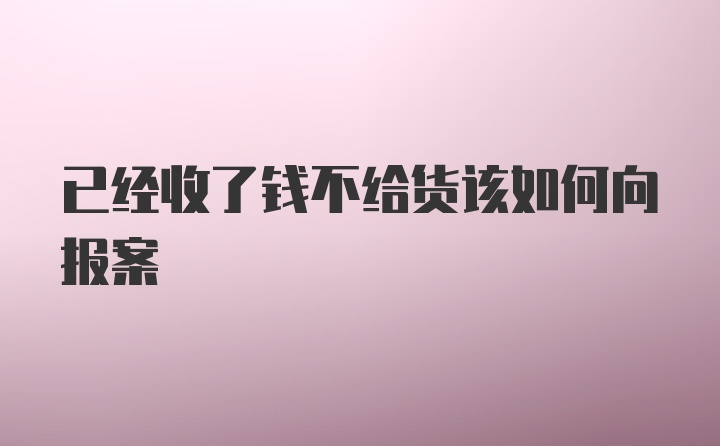 已经收了钱不给货该如何向报案